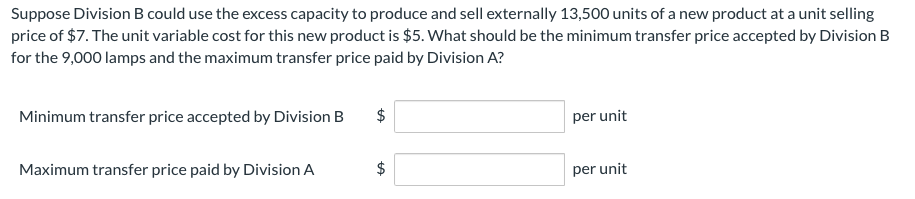 Suppose Division B could use the excess capacity to produce and sell externally 13,500 units of a new product at a unit selling price of \$7. The unit variable cost for this new product is \$5. What should be the minimum transfer price accepted by Division B for the 9,000 lamps and the maximum transfer price paid by Division A?

Minimum transfer price accepted by Division B \$ per unit

Maximum transfer price paid by Division A \$ per unit